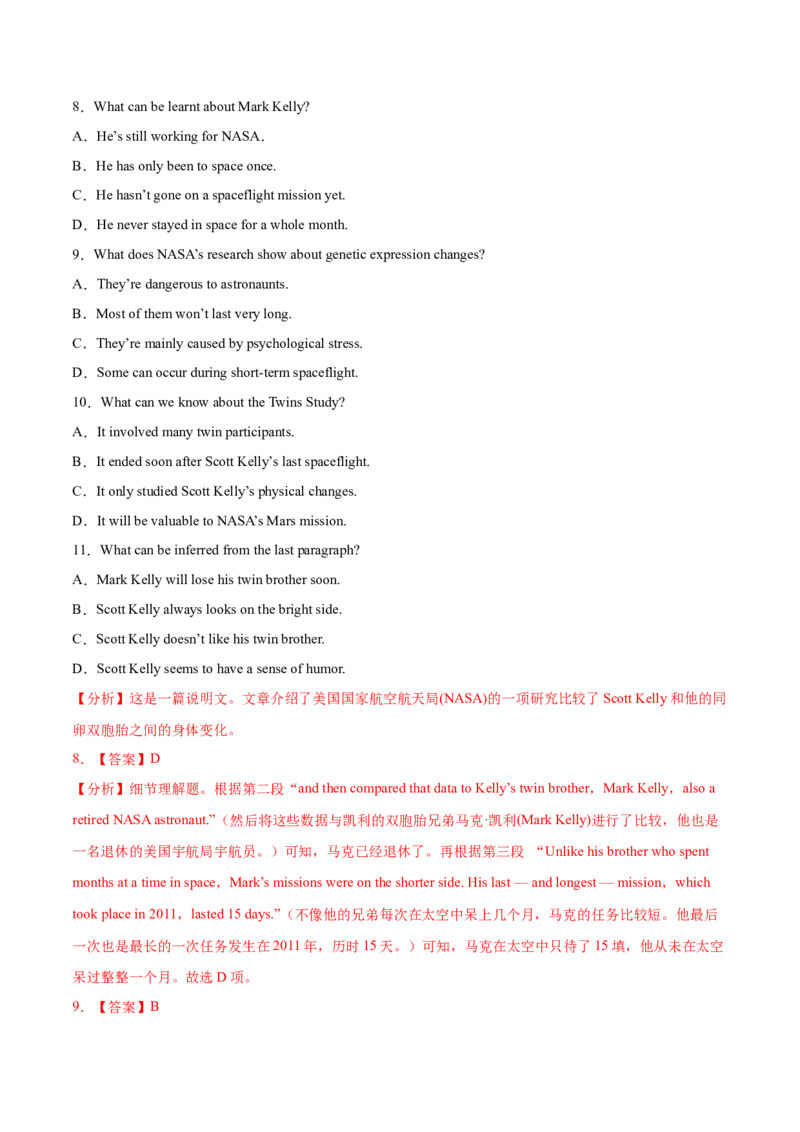 8．What can be learnt about Mark Kelly?

A．He's still working for NASA．

B．He has only been to space once.

C．He hasn't gone on a spaceflight mission yet.

D．He never stayed in space for a whole month.

9．What does NASA's research show about genetic expression changes?

A．They're dangerous to astronaunts.

B．Most of them won't last very long.

C．They're mainly caused by psychological stress.

D．Some can occur during short-term spaceflight.

10．What can we know about the Twins Study?

A．It involved many twin participants.

B．It ended soon after Scott Kelly's last spaceflight.

C．It only studied Scott Kelly's physical changes.

D．It will be valuable to NASA's Mars mission.

11．What can be inferred from the last paragraph?

A．Mark Kelly will lose his twin brother soon.

B．Scott Kelly always looks on the bright side.

C．Scott Kelly doesn't like his twin brother.

D．Scott Kelly seems to have a sense of humor.

【分析】这是一篇说明文。文章介绍了美国国家航空航天局(NASA)的一项研究比较了Scott Kelly和他的同卵双胞胎之间的身体变化。

8．【答案】D

【分析】细节理解题。根据第二段“and then compared that data to Kelly's twin brother，Mark Kelly，also a retired NASA astronaut.”(然后将这些数据与凯利的双胞胎兄弟马克·凯利(Mark Kelly)进行了比较，他也是一名退休的美国宇航局宇航员。）可知，马克已经退休了。再根据第三段 “Unlike his brother who spent months at a time in space，Mark's missions were on the shorter side. His last — and longest — mission，which took place in 2011，lasted 15 days.”(不像他的兄弟每次在太空中呆上几个月，马克的任务比较短。他最后一次也是最长的一次任务发生在2011年，历时15天。）可知，马克在太空中只待了15填，他从未在太空呆过整整一个月。故选D项。

9．【答案】B